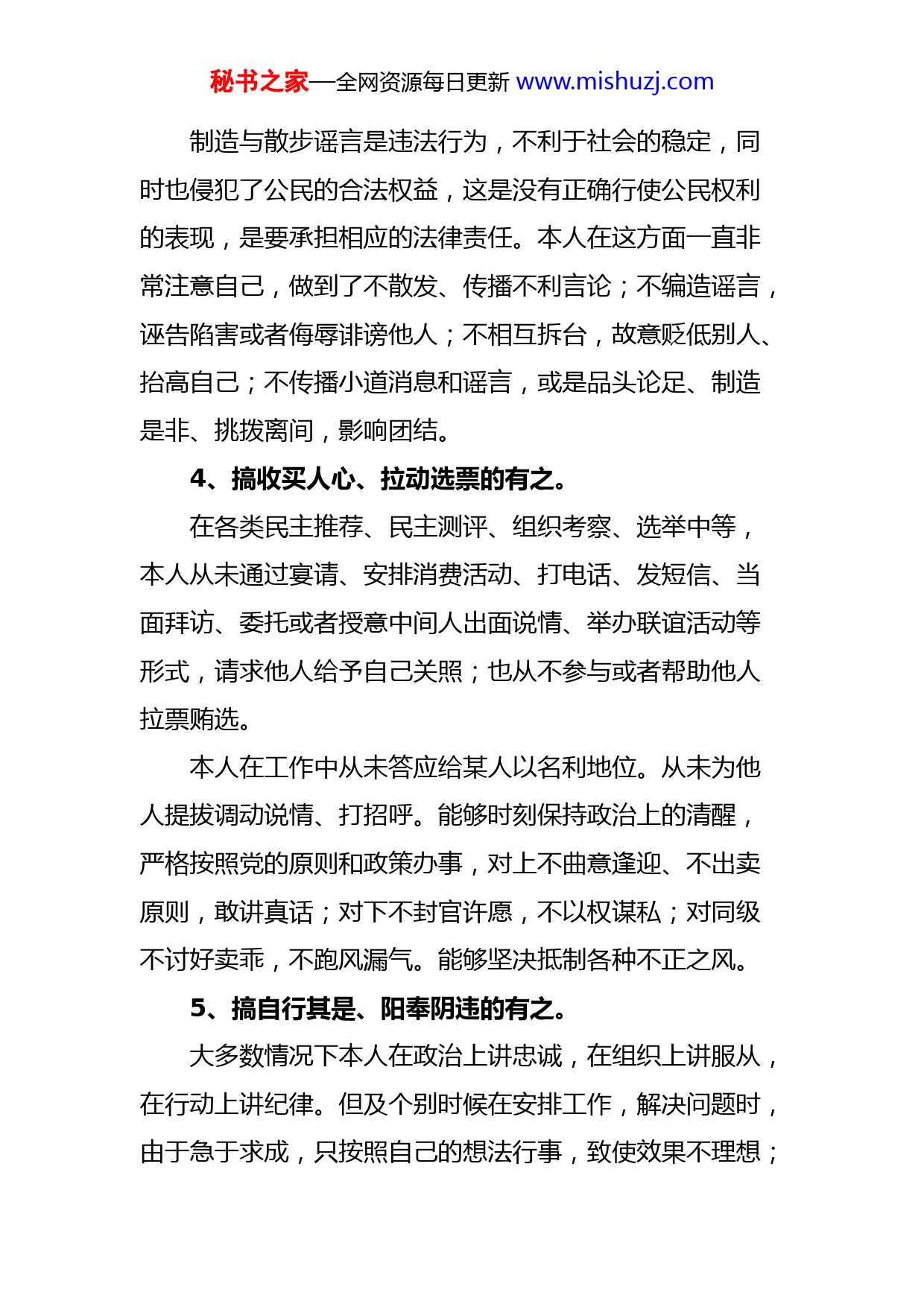 秘书之家—全网资源每日更新 www.mishuzj.com

制造与散步谣言是违法行为，不利于社会的稳定，同时也侵犯了公民的合法权益，这是没有正确行使公民权利的表现，是要承担相应的法律责任。本人在这方面一直非常注意自己，做到了不散发、传播不利言论；不编造谣言，诬告陷害或者侮辱诽谤他人；不相互拆台，故意贬低别人、抬高自己；不传播小道消息和谣言，或是品头论足、制造是非、挑拨离间，影响团结。

4、搞收买人心、拉动选票的有之。

在各类民主推荐、民主测评、组织考察、选举中等，本人从未通过宴请、安排消费活动、打电话、发短信、当面拜访、委托或者授意中间人出面说情、举办联谊活动等形式，请求他人给予自己关照；也从不参与或者帮助他人拉票贿选。

本人在工作中从未答应给某人以名利地位。从未为他人提拔调动说情、打招呼。能够时刻保持政治上的清醒，严格按照党的原则和政策办事，对上不曲意逢迎、不出卖原则，敢讲真话；对下不封官许愿，不以权谋私；对同级不讨好卖乖，不跑风漏气。能够坚决抵制各种不正之风。

5、搞自行其是、阳奉阴违的有之。

大多数情况下本人在政治上讲忠诚，在组织上讲服从，在行动上讲纪律。但及个别时候在安排工作，解决问题时，由于急于求成，只按照自己的想法行事，致使效果不理想；